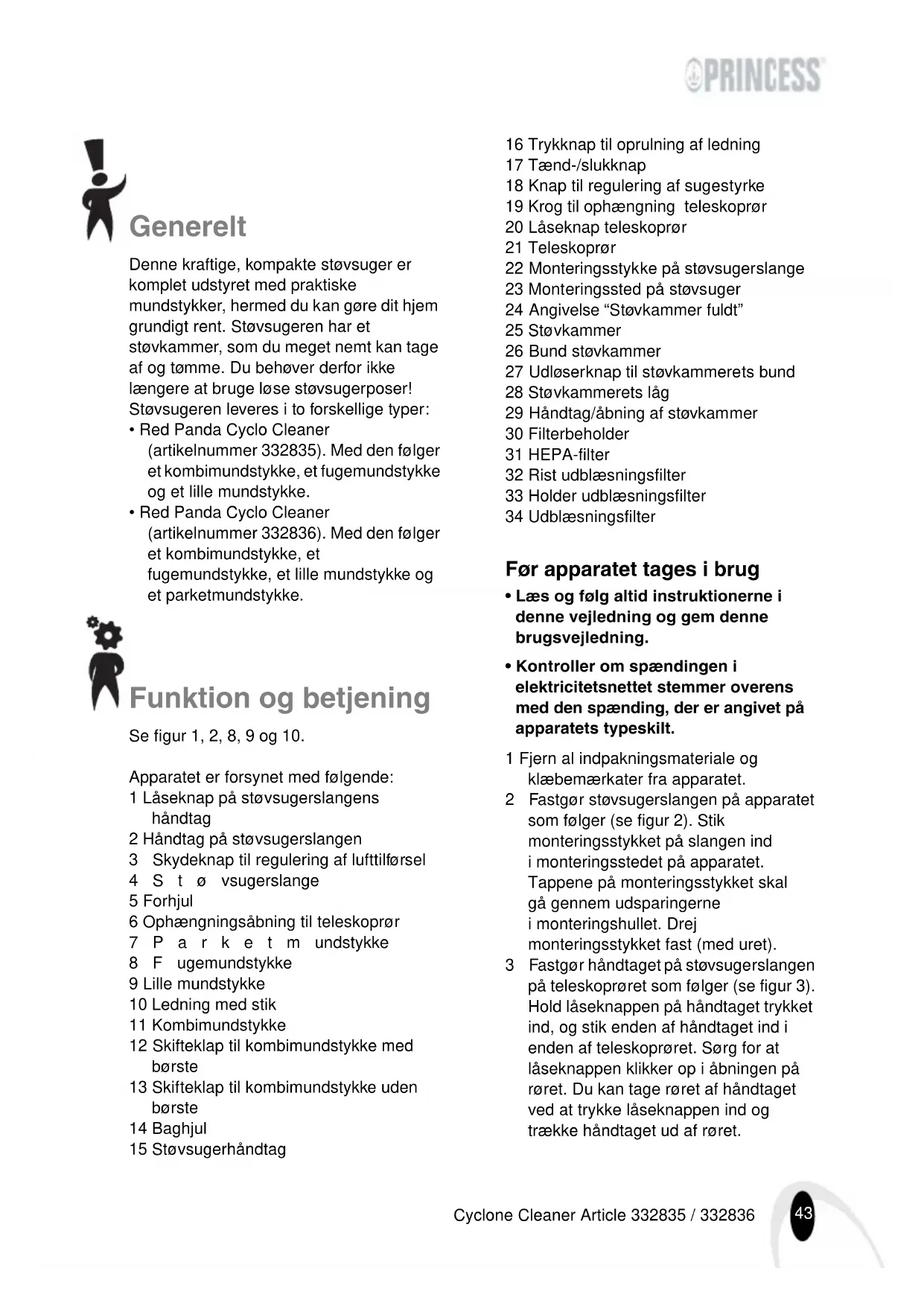 PRINCESS

Generelt

Denne kraftige, kompakte støvsuger er komplet udstyret med praktiske mundstykker, hermed du kan gøre dit hjem grundigt rent. Støvsugeren har et støvkammer, som du meget nemt kan tage af og tømme. Du behøver derfor ikke længere at bruge løse støvsugerposer!
Støvsugeren leveres i to forskellige typer:
• Red Panda Cyclo Cleaner (artikelnummer 332835). Med den følger et kombimundstykke, et fugemundstykke og et lille mundstykke.
• Red Panda Cyclo Cleaner (artikelnummer 332836). Med den følger et kombimundstykke, et fugemundstykke, et lille mundstykke og et parketmundstykke.

Funktion og betjening

Se figur 1, 2, 8, 9 og 10.

Apparatet er forsynet med følgende:
1 Låseknap på støvsugerslangens håndtag
2 Håndtag på støvsugerslangen
3 Skydeknap til regulering af lufttilførsel
4 S t ø vsugerslange
5 Forhjul
6 Ophængningsåbning til teleskoprør
7 P a r k e t m undstykke
8 F ugemundstykke
9 Lille mundstykke
10 Ledning med stik
11 Kombimundstykke
12 Skifteklap til kombimundstykke med børste
13 Skifteklap til kombimundstykke uden børste
14 Baghjul
15 Støvsugerhåndtag
16 Trykknap til oprulning af ledning
17 Tænd-/slukknap
18 Knap til regulering af sugestyrke
19 Krog til ophængning teleskoprør
20 Låseknap teleskoprør
21 Teleskoprør
22 Monteringsstykke på støvsugerslange
23 Monteringssted på støvsuger
24 Angivelse “Støvkammer fuldt”
25 Støvkammer
26 Bund støvkammer
27 Udløserknap til støvkammerets bund
28 Støvkammerets låg
29 Håndtag/åbning af støvkammer
30 Filterbeholder
31 HEPA-filter
32 Rist udblæsningsfilter
33 Holder udblæsningsfilter
34 Udblæsningsfilter

Før apparatet tages i brug
• Læs og følg altid instruktionerne i denne vejledning og gem denne brugsvejledning.
• Kontroller om spændingen i elektricitetsnettet stemmer overens med den spænding, der er angivet på apparatets typeskilt.

1 Fjern al indpakningsmateriale og klæbemærkater fra apparatet.
2 Fastgør støvsugerslangen på apparatet som følger (se figur 2). Stik monteringsstykket på slangen ind i monteringsstedet på apparatet. Tappene på monteringsstykket skal gå gennem udsparingerne i monteringshullet. Drej monteringsstykket fast (med uret).
3 Fastgør håndtaget på støvsugerslangen på teleskoprøret som følger (se figur 3). Hold låseknappen på håndtaget trykket ind, og stik enden af håndtaget ind i enden af teleskoprøret. Sørg for at låseknappen klikker op i åbningen på røret. Du kan tage røret af håndtaget ved at trykke låseknappen ind og trække håndtaget ud af røret.

Cyclone Cleaner Article 332835 / 332836 43